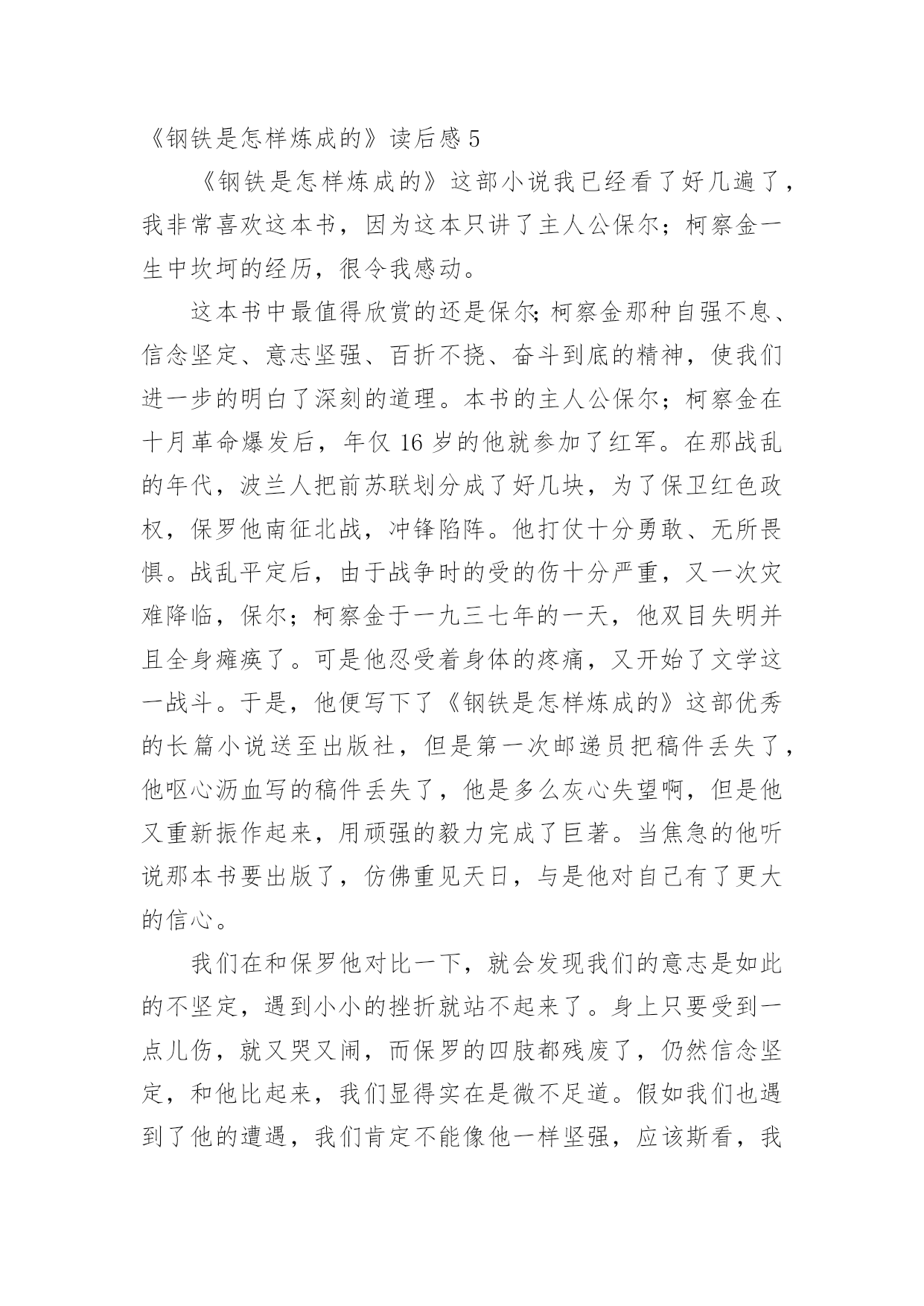 《钢铁是怎样炼成的》读后感 5

《钢铁是怎样炼成的》这部小说我已经看了好几遍了，我非常喜欢这本书，因为这本只讲了主人公保尔；柯察金一生中坎坷的经历，很令我感动。

这本书中最值得欣赏的还是保尔;柯察金那种自强不息、信念坚定、意志坚强、百折不挠、奋斗到底的精神，使我们进一步的明白了深刻的道理。本书的主人公保尔；柯察金在十月革命爆发后，年仅 16 岁的他就参加了红军。在那战乱的年代，波兰人把前苏联划分成了好几块，为了保卫红色政权，保罗他南征北战，冲锋陷阵。他打仗十分勇敢、无所畏惧。战乱平定后，由于战争时的受的伤十分严重，又一次灾难降临，保尔；柯察金于一九三七年的一天，他双目失明并且全身瘫痪了。可是他忍受着身体的疼痛，又开始了文学这一战斗。于是，他便写下了《钢铁是怎样炼成的》这部优秀的长篇小说送至出版社，但是第一次邮递员把稿件丢失了，他呕心沥血写的稿件丢失了，他是多么灰心失望啊，但是他又重新振作起来，用顽强的毅力完成了巨著。当焦急的他听说那本书要出版了，仿佛重见天日，与是他对自己有了更大的信心。

我们在和保罗他对比一下，就会发现我们的意志是如此的不坚定，遇到小小的挫折就站不起来了。身上只要受到一点儿伤，就又哭又闹，而保罗的四肢都残废了，仍然信念坚定，和他比起来，我们显得实在是微不足道。假如我们也遇到了他的遭遇，我们肯定不能像他一样坚强，应该斯看，我